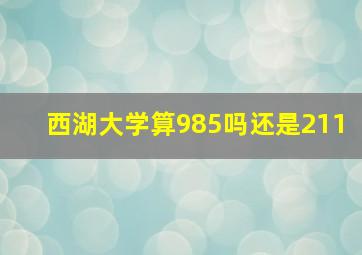 西湖大学算985吗还是211